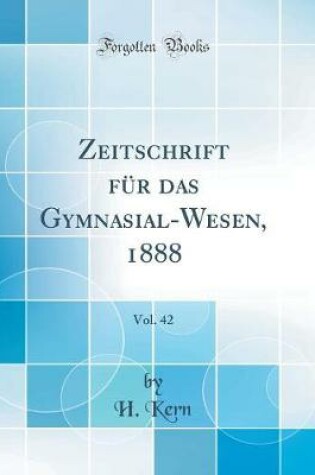 Forgotten Books

Zeitschrift für das Gymnasial-Wesen, 1888

Vol. 42

by
H. Kern